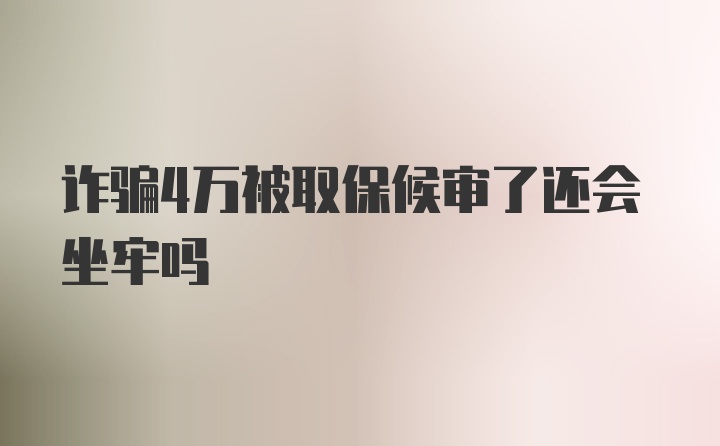 诈骗4万被取保候审了还会坐牢吗